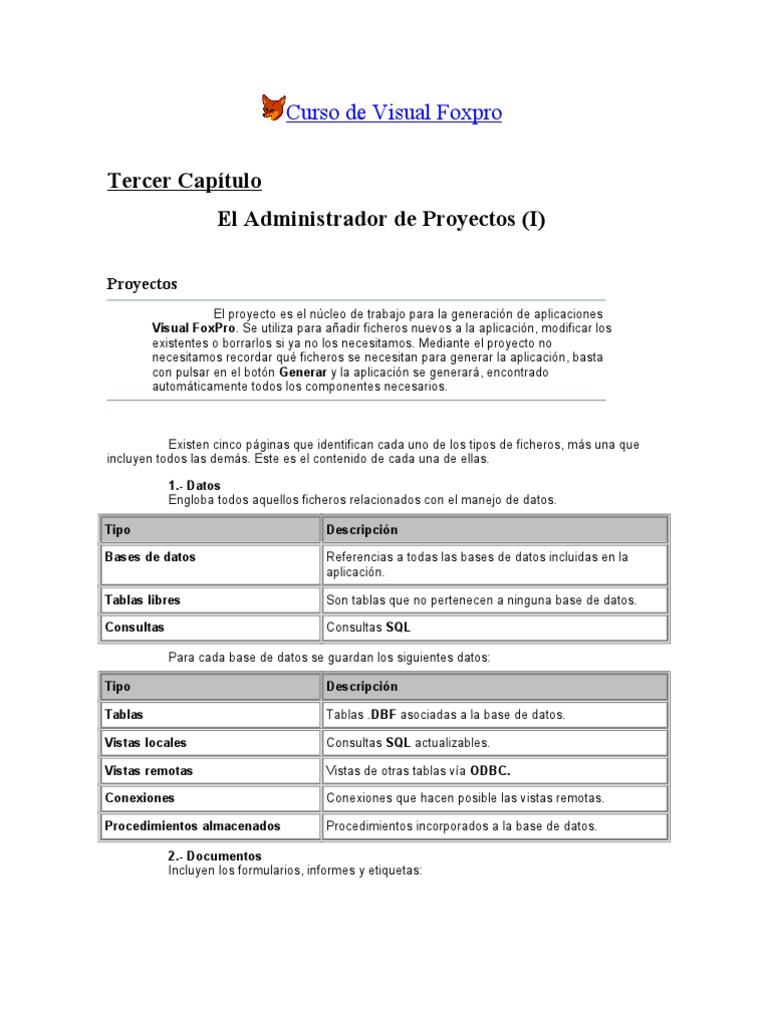 Curso de Visual Foxpro

Tercer Capítulo

El Administrador de Proyectos (I)

Proyectos

El proyecto es el núcleo de trabajo para la generación de aplicaciones Visual FoxPro. Se utiliza para añadir ficheros nuevos a la aplicación, modificar los existentes o borrarlos si ya no los necesitamos. Mediante el proyecto no necesitamos recordar qué ficheros se necesitan para generar la aplicación, basta con pulsar en el botón Generar y la aplicación se generará, encontrado automáticamente todos los componentes necesarios.

Existen cinco páginas que identifican cada uno de los tipos de ficheros, más una que incluyen todos las demás. Este es el contenido de cada una de ellas.

1.- Datos
Engloba todos aquellos ficheros relacionados con el manejo de datos.

| Tipo | Descripción |
|---|---|
| Bases de datos | Referencias a todas las bases de datos incluidas en la aplicación. |
| Tablas libres | Son tablas que no pertenecen a ninguna base de datos. |
| Consultas | Consultas SQL |

Para cada base de datos se guardan los siguientes datos:

| Tipo | Descripción |
|---|---|
| Tablas | Tablas .DBF asociadas a la base de datos. |
| Vistas locales | Consultas SQL actualizables. |
| Vistas remotas | Vistas de otras tablas vía ODBC. |
| Conexiones | Conexiones que hacen posible las vistas remotas. |
| Procedimientos almacenados | Procedimientos incorporados a la base de datos. |

2.- Documentos
Incluyen los formularios, informes y etiquetas: